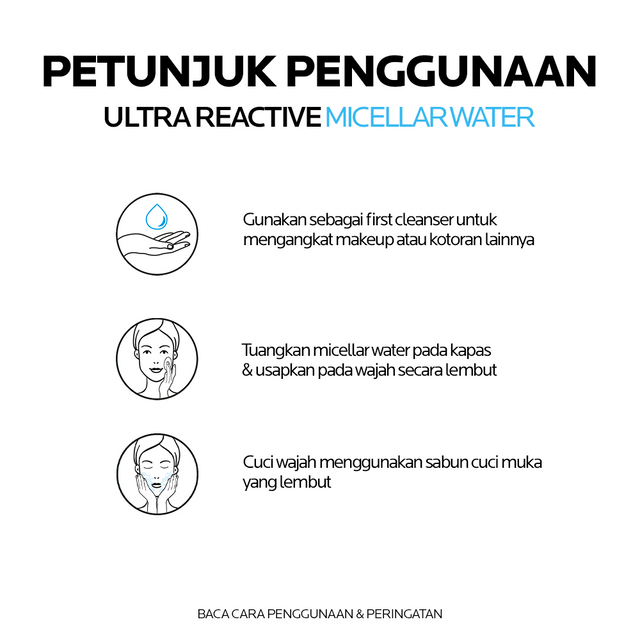 PETUNJUK PENGGUNAAN

ULTRA REACTIVE MICELLAR WATER

Gunakan sebagai first cleanser untuk mengangkat makeup atau kotoran lainnya

Tuangkan micellar water pada kapas & usapkan pada wajah secara lembut

Cuci wajah menggunakan sabun cuci muka yang lembut

BACA CARA PENGGUNAAN & PERINGATAN